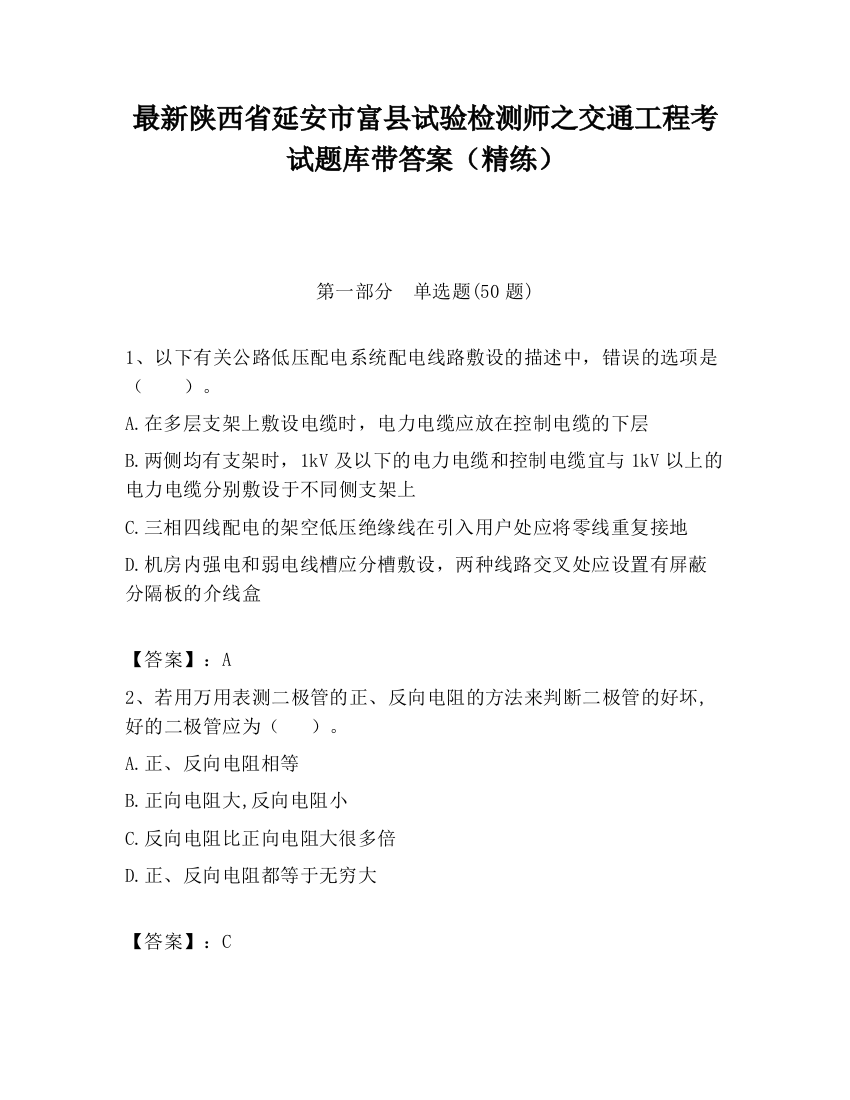 最新陕西省延安市富县试验检测师之交通工程考试题库带答案（精练）

第一部分　单选题(50 题)

1、以下有关公路低压配电系统配电线路敷设的描述中，错误的选项是（　　）。

A.在多层支架上敷设电缆时，电力电缆应放在控制电缆的下层

B.两侧均有支架时，1kV 及以下的电力电缆和控制电缆宜与 1kV 以上的电力电缆分别敷设于不同侧支架上

C.三相四线配电的架空低压绝缘线在引入用户处应将零线重复接地

D.机房内强电和弱电线槽应分槽敷设，两种线路交叉处应设置有屏蔽分隔板的介线盒

【答案】：A

2、若用万用表测二极管的正、反向电阻的方法来判断二极管的好坏，好的二极管应为（　　）。

A.正、反向电阻相等

B.正向电阻大,反向电阻小

C.反向电阻比正向电阻大很多倍

D.正、反向电阻都等于无穷大

【答案】：C